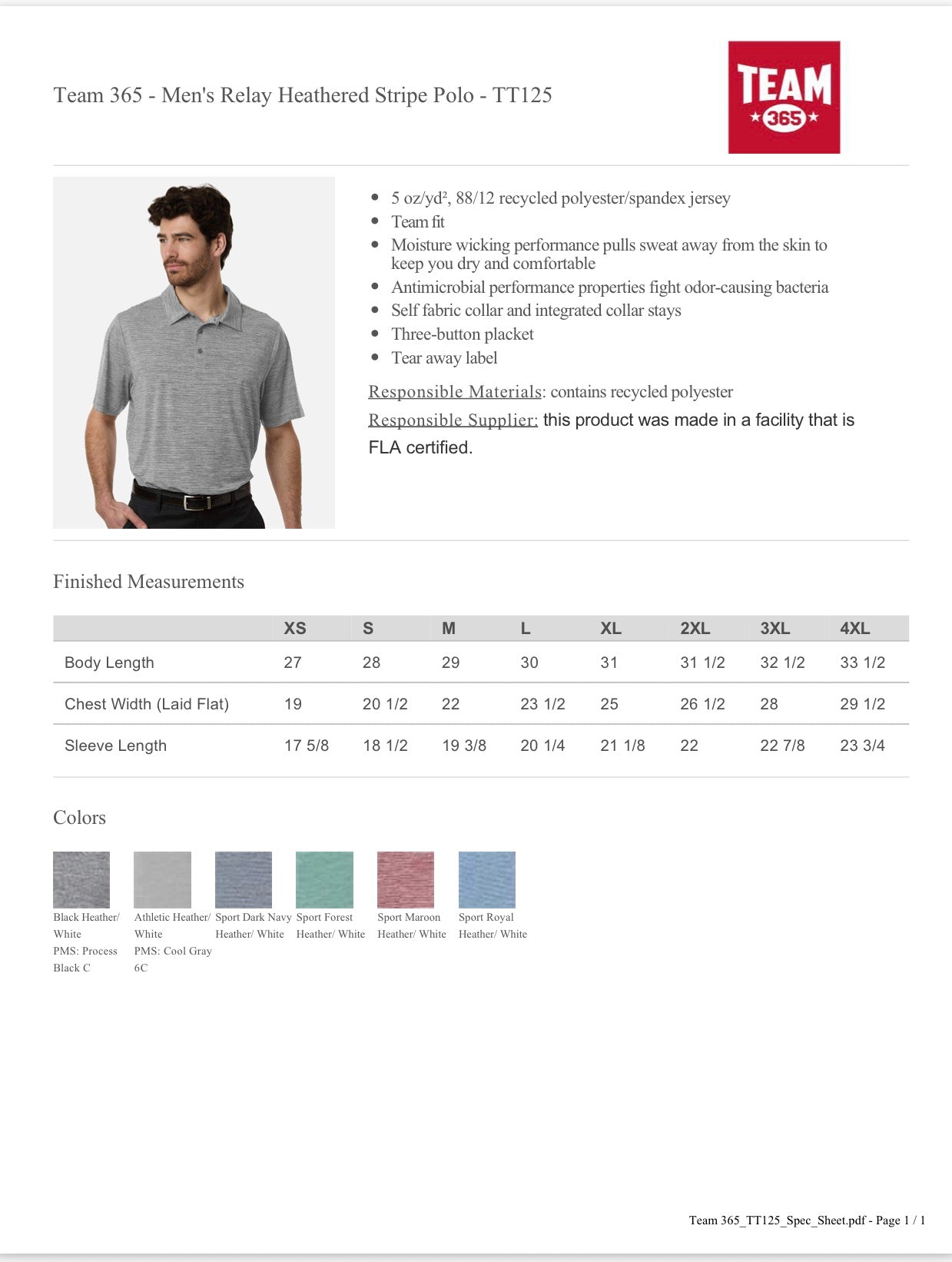 Team 365 - Men's Relay Heathered Stripe Polo - TT125

TEAM
365

• 5 oz/yd², 88/12 recycled polyester/spandex jersey
• Team fit
• Moisture wicking performance pulls sweat away from the skin to keep you dry and comfortable
• Antimicrobial performance properties fight odor-causing bacteria
• Self fabric collar and integrated collar stays
• Three-button placket
• Tear away label

Responsible Materials: contains recycled polyester

Responsible Supplier: this product was made in a facility that is FLA certified.

Finished Measurements

| | XS | S | M | L | XL | 2XL | 3XL | 4XL |
|---|---|---|---|---|---|---|---|---|
| Body Length | 27 | 28 | 29 | 30 | 31 | 31 1/2 | 32 1/2 | 33 1/2 |
| Chest Width (Laid Flat) | 19 | 20 1/2 | 22 | 23 1/2 | 25 | 26 1/2 | 28 | 29 1/2 |
| Sleeve Length | 17 5/8 | 18 1/2 | 19 3/8 | 20 1/4 | 21 1/8 | 22 | 22 7/8 | 23 3/4 |

Colors

Black Heather/ White
PMS: Process Black C

Athletic Heather/ White
PMS: Cool Gray 6C

Sport Dark Navy Heather/ White

Sport Forest Heather/ White

Sport Maroon Heather/ White

Sport Royal Heather/ White

Team 365_TT125_Spec_Sheet.pdf - Page 1 / 1